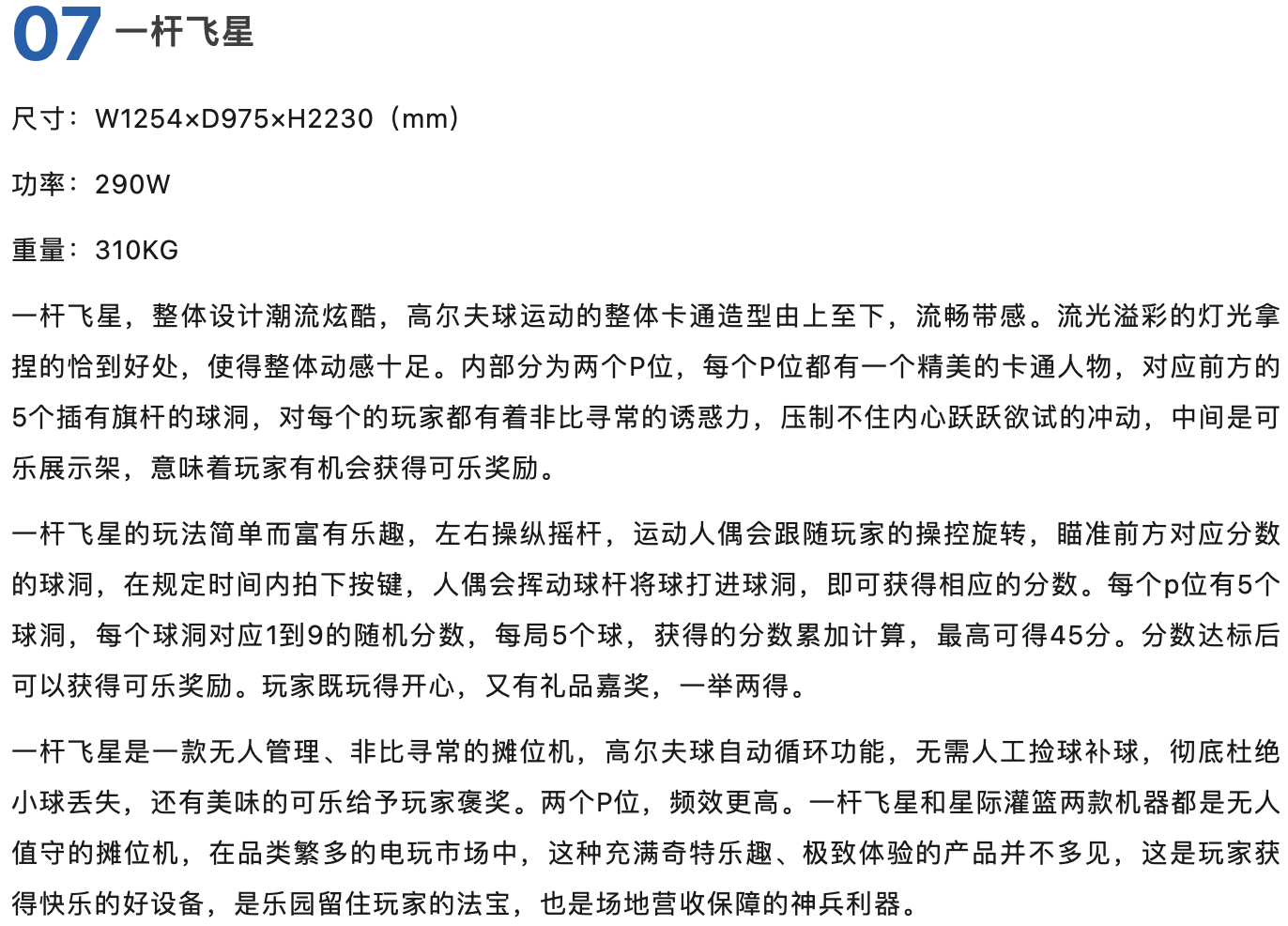 07 一杆飞星

尺寸：W1254×D975×H2230（mm）

功率：290W

重量：310KG

一杆飞星，整体设计潮流炫酷，高尔夫球运动的整体卡通造型由上至下，流畅带感。流光溢彩的灯光拿捏的恰到好处，使得整体动感十足。内部分为两个P位，每个P位都有一个精美的卡通人物，对应前方的5个插有旗杆的球洞，对每个的玩家都有着非比寻常的诱惑力，压制不住内心跃跃欲试的冲动，中间是可乐展示架，意味着玩家有机会获得可乐奖励。

一杆飞星的玩法简单而富有乐趣，左右操纵摇杆，运动人偶会跟随玩家的操控旋转，瞄准前方对应分数的球洞，在规定时间内拍下按键，人偶会挥动球杆将球打进球洞，即可获得相应的分数。每个p位有5个球洞，每个球洞对应1到9的随机分数，每局5个球，获得的分数累加计算，最高可得45分。分数达标后可以获得可乐奖励。玩家既玩得开心，又有礼品嘉奖，一举两得。

一杆飞星是一款无人管理、非比寻常的摊位机，高尔夫球自动循环功能，无需人工捡球补球，彻底杜绝小球丢失，还有美味的可乐给予玩家褒奖。两个P位，频效更高。一杆飞星和星际灌篮两款机器都是无人值守的摊位机，在品类繁多的电玩市场中，这种充满奇特乐趣、极致体验的产品并不多见，这是玩家获得快乐的好设备，是乐园留住玩家的法宝，也是场地营收保障的神兵利器。